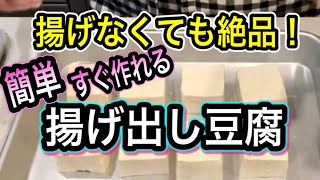 揚げなくても絶品！

簡単 すぐ作れる

揚げ出し豆腐